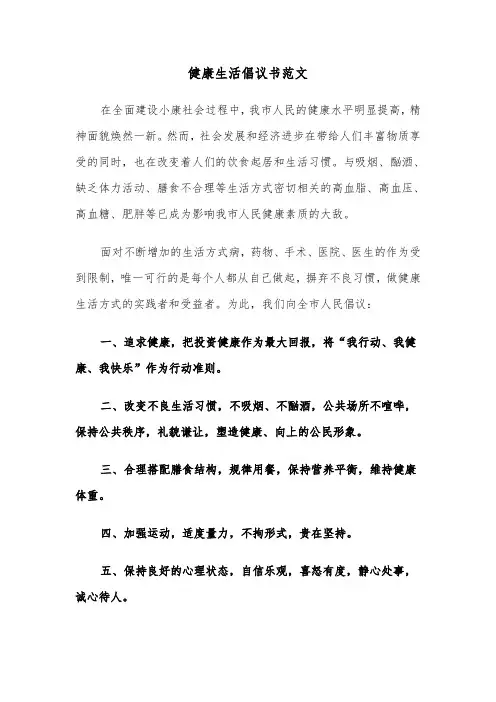 健康生活倡议书范文

在全面建设小康社会过程中，我市人民的健康水平明显提高，精神面貌焕然一新。然而，社会发展和经济进步在带给人们丰富物质享受的同时，也在改变着人们的饮食起居和生活习惯。与吸烟、酗酒、缺乏体力活动、膳食不合理等生活方式密切相关的高血脂、高血压、高血糖、肥胖等已成为影响我市人民健康素质的大敌。

面对不断增加的生活方式病，药物、手术、医院、医生的作为受到限制，唯一可行的是每个人都从自己做起，摒弃不良习惯，做健康生活方式的实践者和受益者。为此，我们向全市人民倡议：

一、追求健康，把投资健康作为最大回报，将“我行动、我健康、我快乐”作为行动准则。

二、改变不良生活习惯，不吸烟、不酗酒，公共场所不喧哗，保持公共秩序，礼貌谦让，塑造健康、向上的公民形象。

三、合理搭配膳食结构，规律用餐，保持营养平衡，维持健康体重。

四、加强运动，适度量力，不拘形式，贵在坚持。

五、保持良好的心理状态，自信乐观，喜怒有度，静心处事，诚心待人。